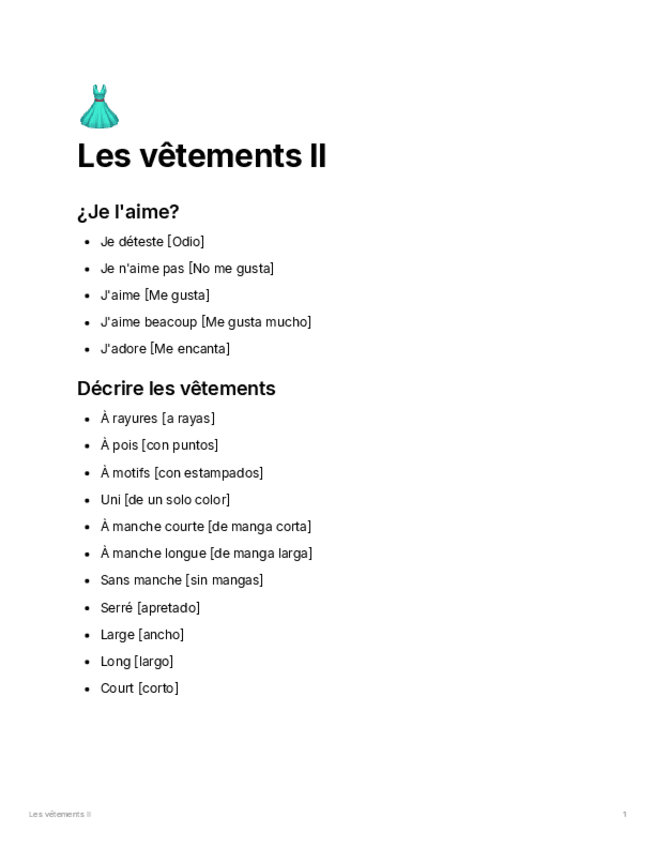 Les vêtements II

¿Je l'aime?

- Je déteste [Odio]
- Je n'aime pas [No me gusta]
- J'aime [Me gusta]
- J'aime beacoup [Me gusta mucho]
- J'adore [Me encanta]

Décrire les vêtements

- À rayures [a rayas]
- À pois [con puntos]
- À motifs [con estampados]
- Uni [de un solo color]
- À manche courte [de manga corta]
- À manche longue [de manga larga]
- Sans manche [sin mangas]
- Serré [apretado]
- Large [ancho]
- Long [largo]
- Court [corto]

Les vêtements II

1